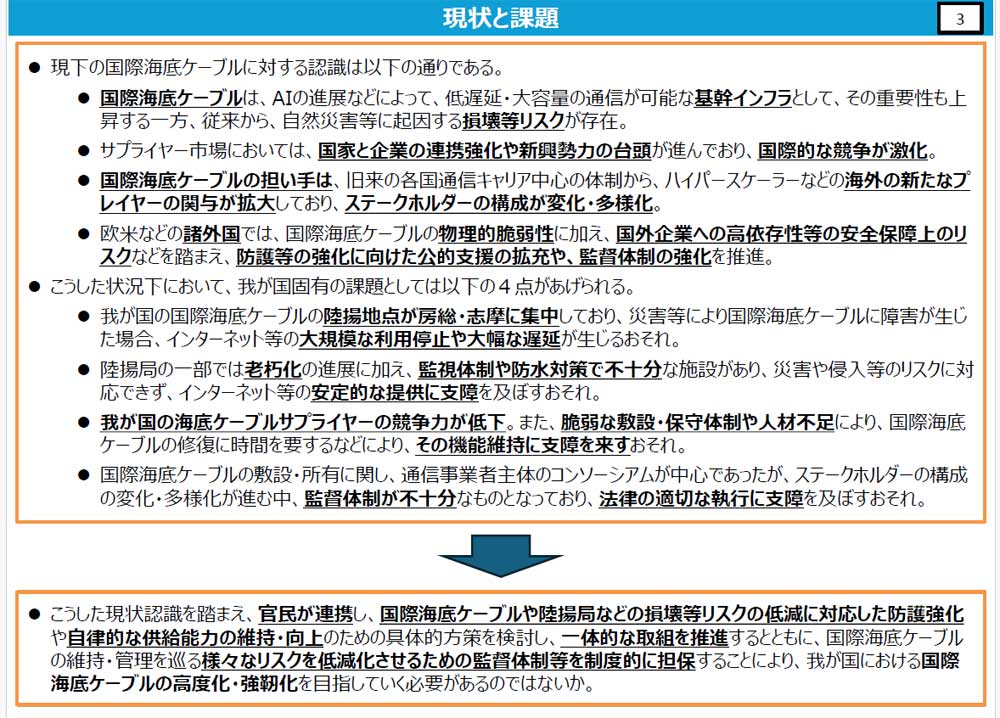 現状と課題

3

● 現下の国際海底ケーブルに対する認識は以下の通りである。

● 国際海底ケーブルは、AIの進展などによって、低遅延・大容量の通信が可能な基幹インフラとして、その重要性も上昇する一方、従来から、自然災害等に起因する損壊等リスクが存在。

● サプライヤー市場においては、国家と企業の連携強化や新興勢力の台頭が進んでおり、国際的な競争が激化。

● 国際海底ケーブルの担い手は、旧来の各国通信キャリア中心の体制から、ハイパースケーラーなどの海外の新たなプレイヤーの関与が拡大しており、ステークホルダーの構成が変化・多様化。

● 欧米などの諸外国では、国際海底ケーブルの物理的脆弱性に加え、国外企業への高依存性等の安全保障上のリスクなどを踏まえ、防護等の強化に向けた公的支援の拡充や、監督体制の強化を推進。

● こうした状況下において、我が国固有の課題としては以下の４点があげられる。

● 我が国の国際海底ケーブルの陸揚地点が房総・志摩に集中しており、災害等により国際海底ケーブルに障害が生じた場合、インターネット等の大規模な利用停止や大幅な遅延が生じるおそれ。

● 陸揚局の一部では老朽化の進展に加え、監視体制や防水対策で不十分な施設があり、災害や侵入等のリスクに対応できず、インターネット等の安定的な提供に支障を及ぼすおそれ。

● 我が国の海底ケーブルサプライヤーの競争力が低下。また、脆弱な敷設・保守体制や人材不足により、国際海底ケーブルの修復に時間を要するなどにより、その機能維持に支障を来すおそれ。

● 国際海底ケーブルの敷設・所有に関し、通信事業者主体のコンソーシアムが中心であったが、ステークホルダーの構成の変化・多様化が進む中、監督体制が不十分なものとなっており、法律の適切な執行に支障を及ぼすおそれ。

● こうした現状認識を踏まえ、官民が連携し、国際海底ケーブルや陸揚局などの損壊等リスクの低減に対応した防護強化や自律的な供給能力の維持・向上のための具体的方策を検討し、一体的な取組を推進するとともに、国際海底ケーブルの維持・管理を巡る様々なリスクを低減化させるための監督体制等を制度的に担保することにより、我が国における国際海底ケーブルの高度化・強靭化を目指していく必要があるのではないか。